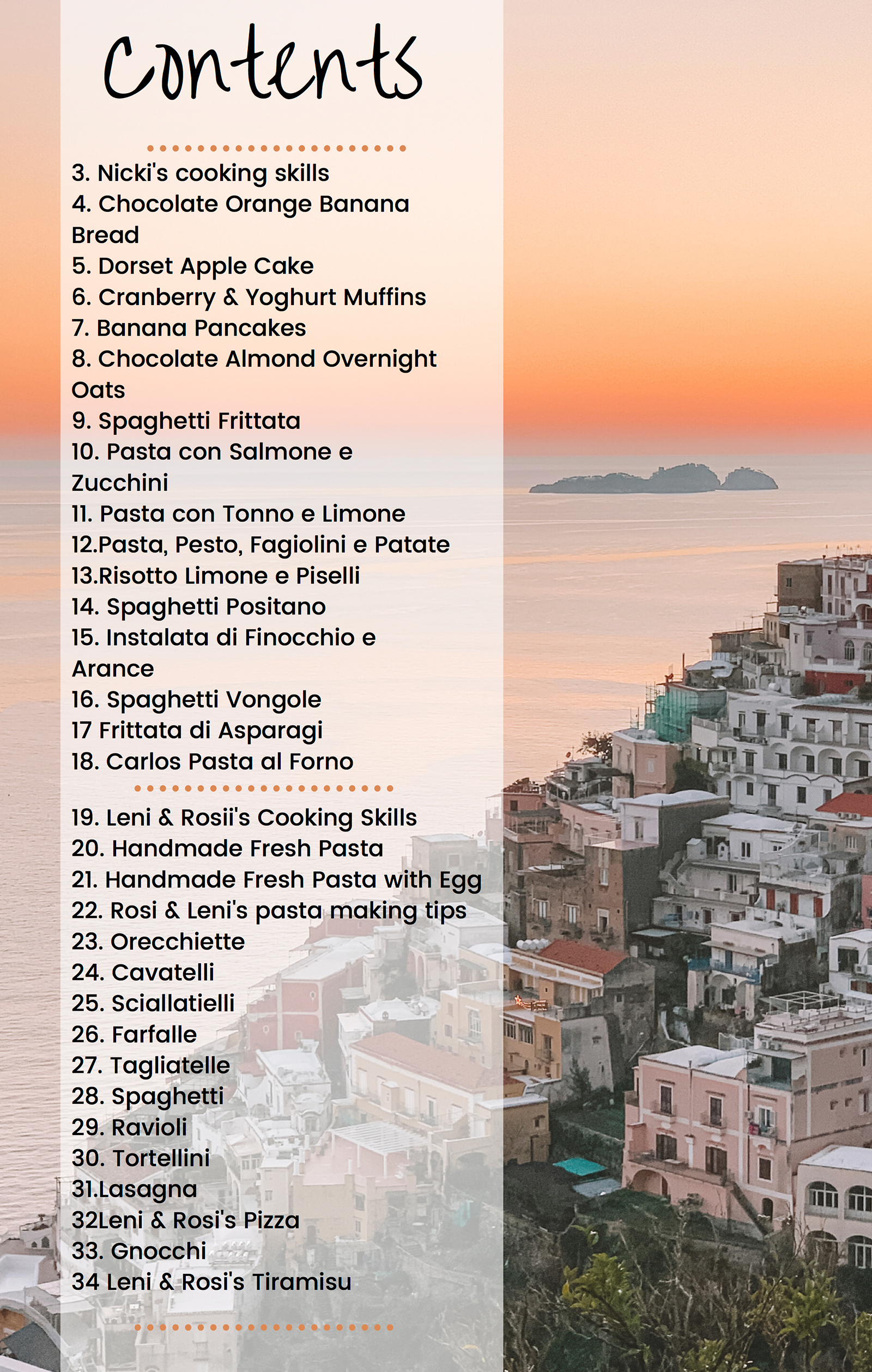 Contents

3. Nicki's cooking skills
4. Chocolate Orange Banana Bread
5. Dorset Apple Cake
6. Cranberry & Yoghurt Muffins
7. Banana Pancakes
8. Chocolate Almond Overnight Oats
9. Spaghetti Frittata
10. Pasta con Salmone e Zucchini
11. Pasta con Tonno e Limone
12.Pasta, Pesto, Fagiolini e Patate
13.Risotto Limone e Piselli
14. Spaghetti Positano
15. Instalata di Finocchio e Arance
16. Spaghetti Vongole
17 Frittata di Asparagi
18. Carlos Pasta al Forno

19. Leni & Rosii's Cooking Skills
20. Handmade Fresh Pasta
21. Handmade Fresh Pasta with Egg
22. Rosi & Leni's pasta making tips
23. Orecchiette
24. Cavatelli
25. Sciallatielli
26. Farfalle
27. Tagliatelle
28. Spaghetti
29. Ravioli
30. Tortellini
31.Lasagna
32Leni & Rosi's Pizza
33. Gnocchi
34 Leni & Rosi's Tiramisu